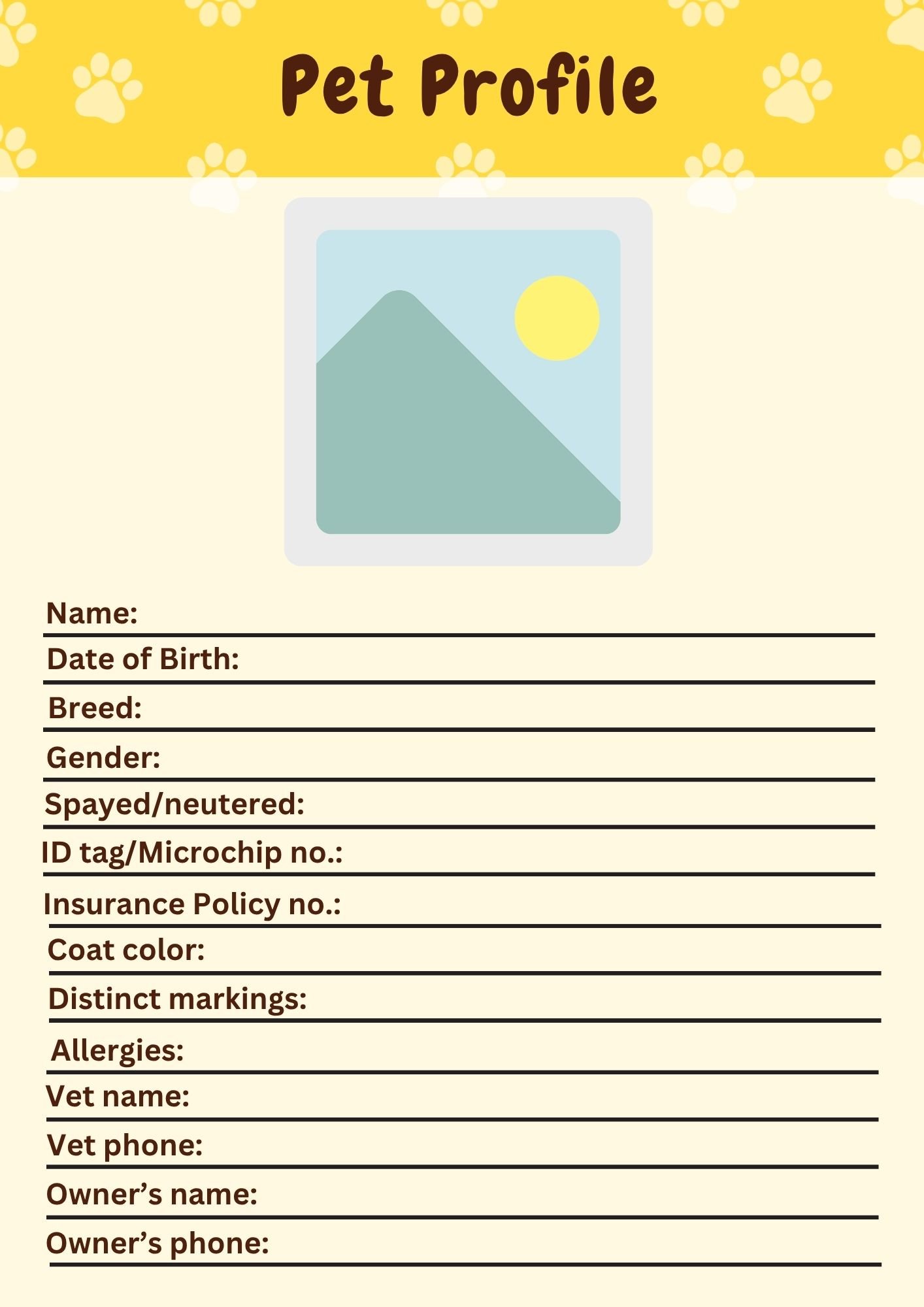 Pet Profile

Name:

Date of Birth:

Breed:

Gender:

Spayed/neutered:

ID tag/Microchip no.:

Insurance Policy no.:

Coat color:

Distinct markings:

Allergies:

Vet name:

Vet phone:

Owner’s name:

Owner’s phone: